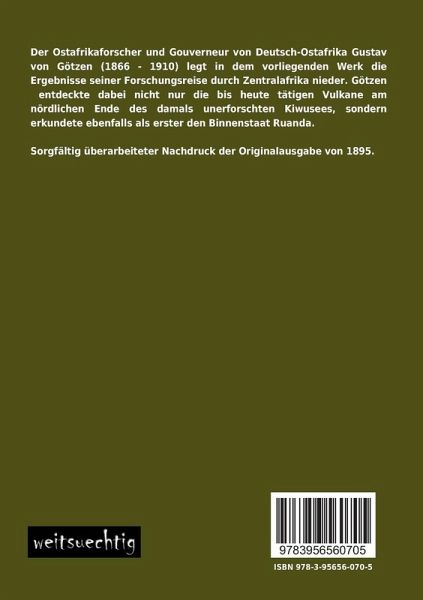 Der Ostafrikaforscher und Gouverneur von Deutsch-Ostafrika Gustav von Götzen (1866 - 1910) legt in dem vorliegenden Werk die Ergebnisse seiner Forschungsreise durch Zentralafrika nieder. Götzen entdeckte dabei nicht nur die bis heute tätigen Vulkane am nördlichen Ende des damals unerforschten Kiwusees, sondern erkundete ebenfalls als erster den Binnenstaat Ruanda.

Sorgfältig überarbeiteter Nachdruck der Originalausgabe von 1895.

weitsuechtig

9783956560705

ISBN 978-3-95656-070-5